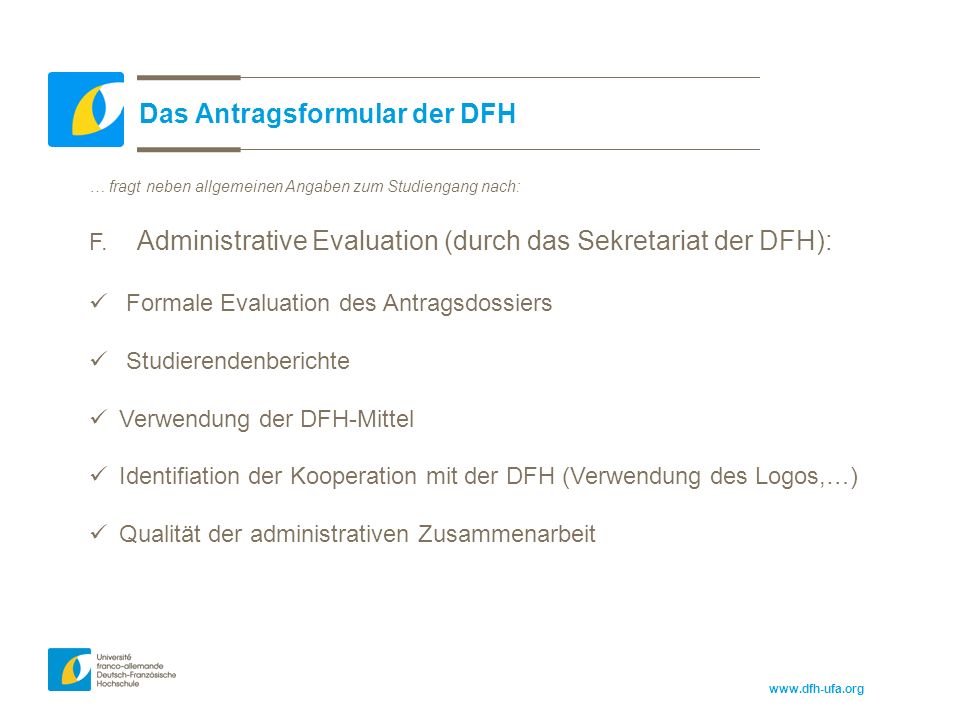 Das Antragsformular der DFH

… fragt neben allgemeinen Angaben zum Studiengang nach:

F. Administrative Evaluation (durch das Sekretariat der DFH):

✓ Formale Evaluation des Antragsdossiers

✓ Studierendenberichte

✓ Verwendung der DFH-Mittel

✓ Identifiation der Kooperation mit der DFH (Verwendung des Logos,…)

✓ Qualität der administrativen Zusammenarbeit

Université franco-allemande
Deutsch-Französische Hochschule

www.dfh-ufa.org